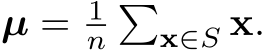 $\boldsymbol{\mu} = \frac{1}{n} \sum_{\mathbf{x} \in S} \mathbf{x}.$